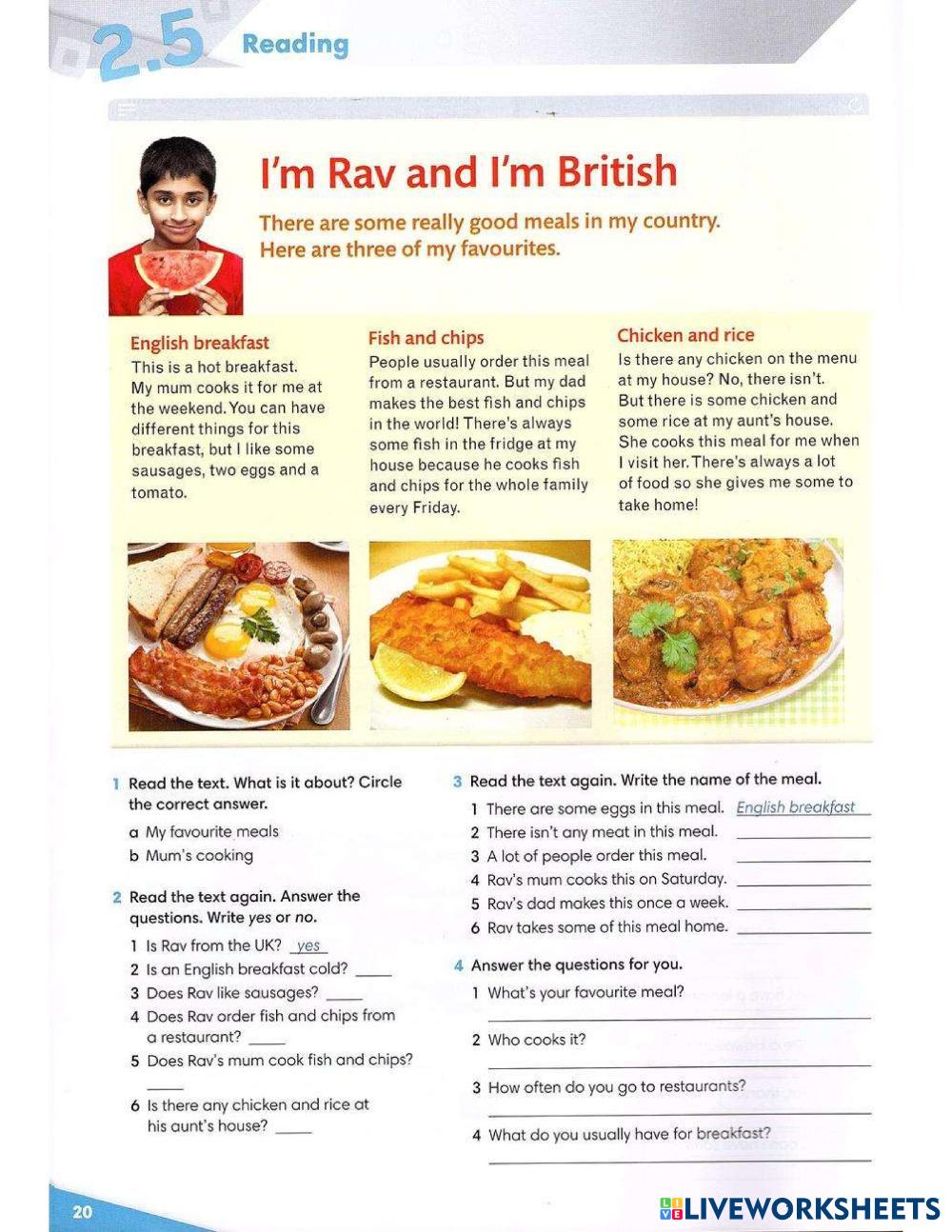 2.5 Reading

I'm Rav and I'm British

There are some really good meals in my country. Here are three of my favourites.

English breakfast
This is a hot breakfast. My mum cooks it for me at the weekend. You can have different things for this breakfast, but I like some sausages, two eggs and a tomato.

Fish and chips
People usually order this meal from a restaurant. But my dad makes the best fish and chips in the world! There's always some fish in the fridge at my house because he cooks fish and chips for the whole family every Friday.

Chicken and rice
Is there any chicken on the menu at my house? No, there isn't. But there is some chicken and some rice at my aunt's house. She cooks this meal for me when I visit her. There's always a lot of food so she gives me some to take home!

1 Read the text. What is it about? Circle the correct answer.
a My favourite meals
b Mum's cooking

2 Read the text again. Answer the questions. Write yes or no.
1 Is Rav from the UK? yes
2 Is an English breakfast cold? ____
3 Does Rav like sausages? ____
4 Does Rav order fish and chips from a restaurant? ____
5 Does Rav's mum cook fish and chips? ____
6 Is there any chicken and rice at his aunt's house? ____

3 Read the text again. Write the name of the meal.
1 There are some eggs in this meal. English breakfast
2 There isn't any meat in this meal. ____
3 A lot of people order this meal. ____
4 Rav's mum cooks this on Saturday. ____
5 Rav's dad makes this once a week. ____
6 Rav takes some of this meal home. ____

4 Answer the questions for you.
1 What's your favourite meal? ____
2 Who cooks it? ____
3 How often do you go to restaurants? ____
4 What do you usually have for breakfast? ____

20

LIVEWORKSHEETS